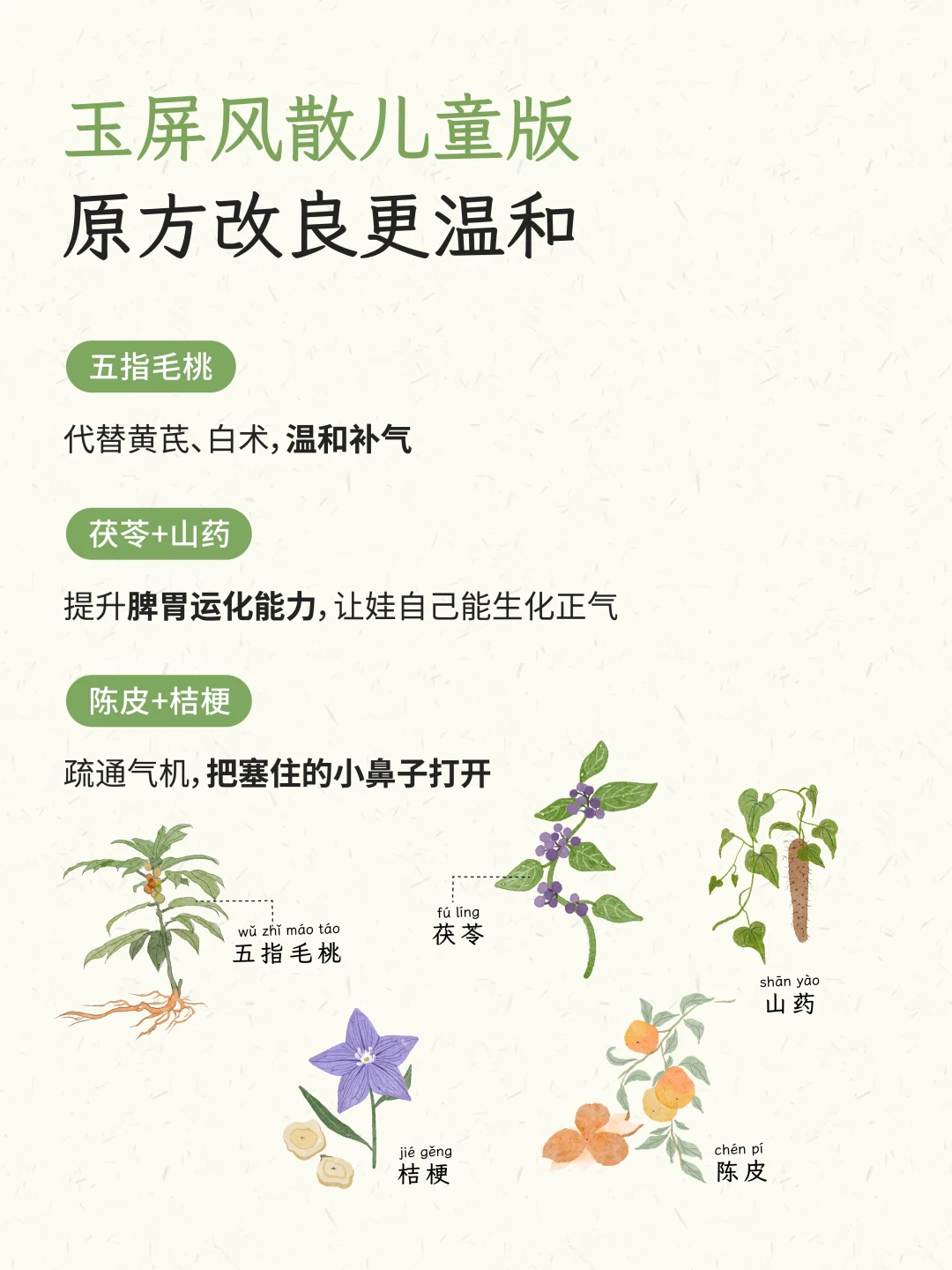 玉屏风散儿童版
原方改良更温和

五指毛桃

代替黄芪、白术，温和补气

茯苓+山药

提升脾胃运化能力，让娃自己能生化正气

陈皮+桔梗

疏通气机，把塞住的小鼻子打开

wǔ zhǐ máo táo
五指毛桃

fú líng
茯苓

shān yào
山药

jié gěng
桔梗

chén pí
陈皮